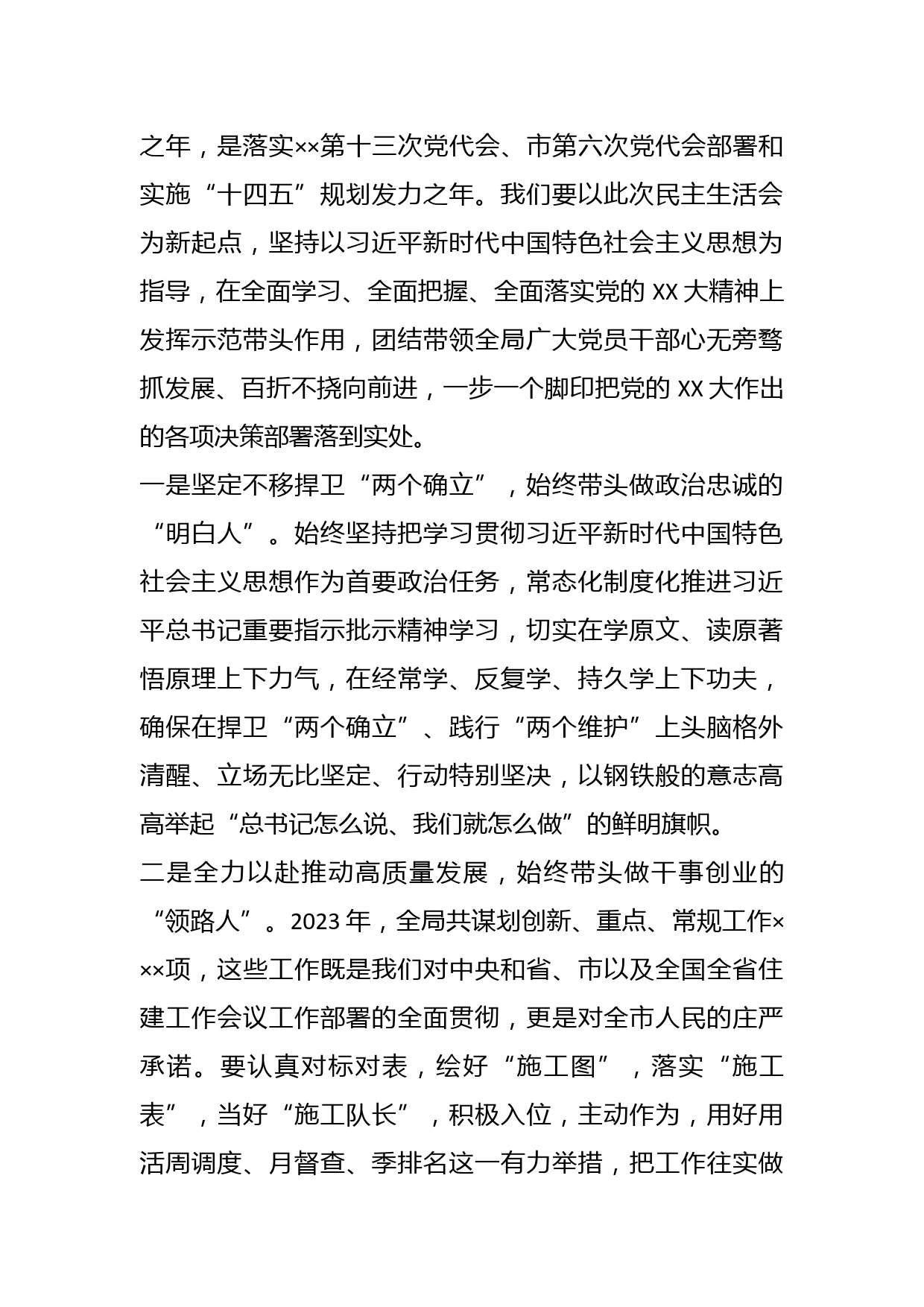 之年，是落实××第十三次党代会、市第六次党代会部署和实施“十四五”规划发力之年。我们要以此次民主生活会为新起点，坚持以习近平新时代中国特色社会主义思想为指导，在全面学习、全面把握、全面落实党的 XX 大精神上发挥示范带头作用，团结带领全局广大党员干部心无旁骛抓发展、百折不挠向前进，一步一个脚印把党的 XX 大作出的各项决策部署落到实处。

一是坚定不移捍卫“两个确立”，始终带头做政治忠诚的“明白人”。始终坚持把学习贯彻习近平新时代中国特色社会主义思想作为首要政治任务，常态化制度化推进习近平总书记重要指示批示精神学习，切实在学原文、读原著悟原理上下力气，在经常学、反复学、持久学上下功夫，确保在捍卫“两个确立”、践行“两个维护”上头脑格外清醒、立场无比坚定、行动特别坚决，以钢铁般的意志高高举起“总书记怎么说、我们就怎么做”的鲜明旗帜。

二是全力以赴推动高质量发展，始终带头做干事创业的“领路人”。2023 年，全局共谋划创新、重点、常规工作×××项，这些工作既是我们对中央和省、市以及全国全省住建工作会议工作部署的全面贯彻，更是对全市人民的庄严承诺。要认真对标对表，绘好“施工图”，落实“施工表”，当好“施工队长”，积极入位，主动作为，用好用活周调度、月督查、季排名这一有力举措，把工作往实做